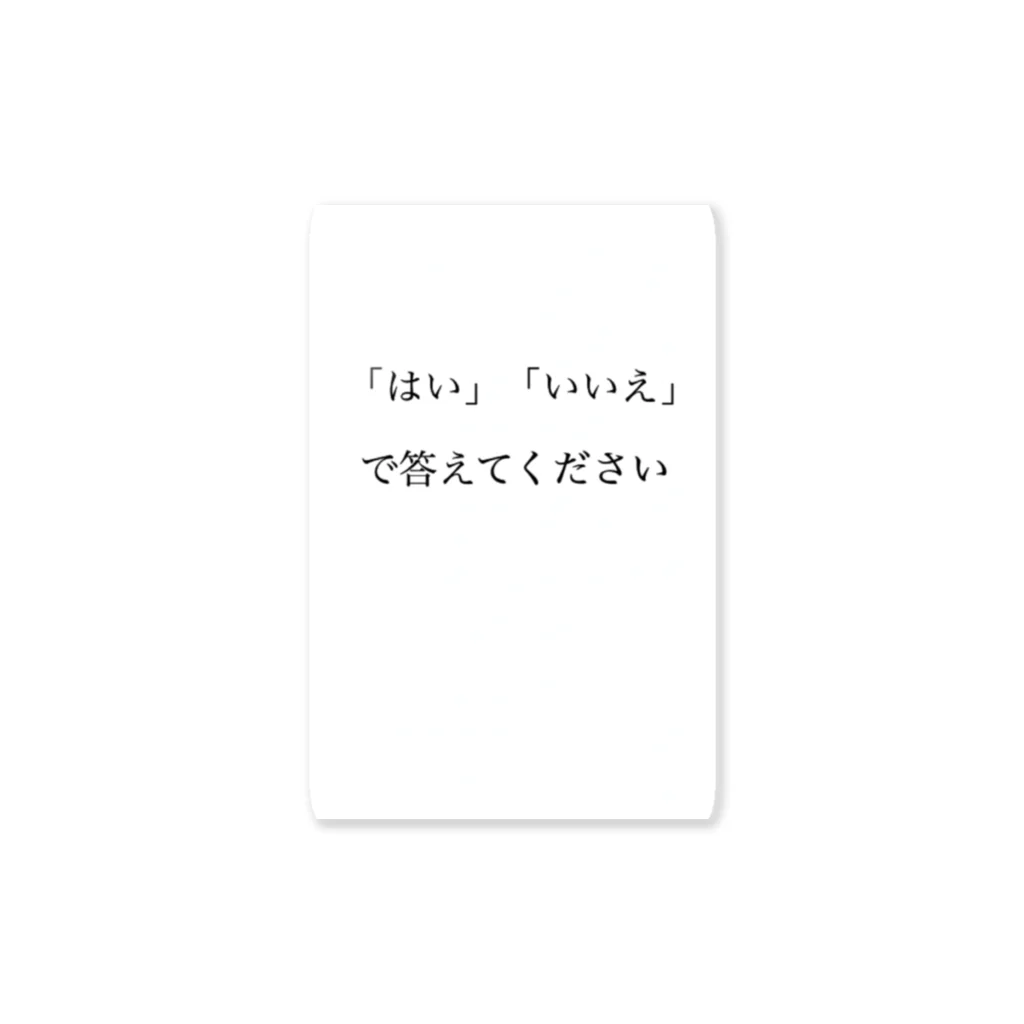 「はい」「いいえ」
で答えてください